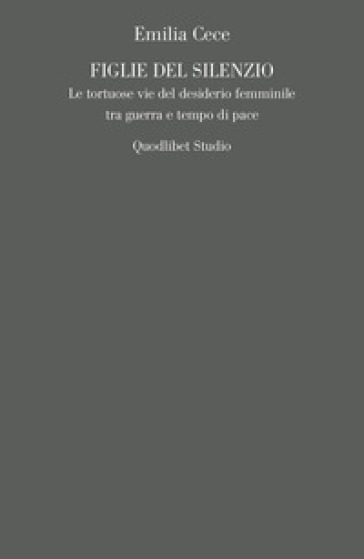 Emilia Cece

FIGLIE DEL SILENZIO

Le tortuose vie del desiderio femminile tra guerra e tempo di pace

Quodlibet Studio